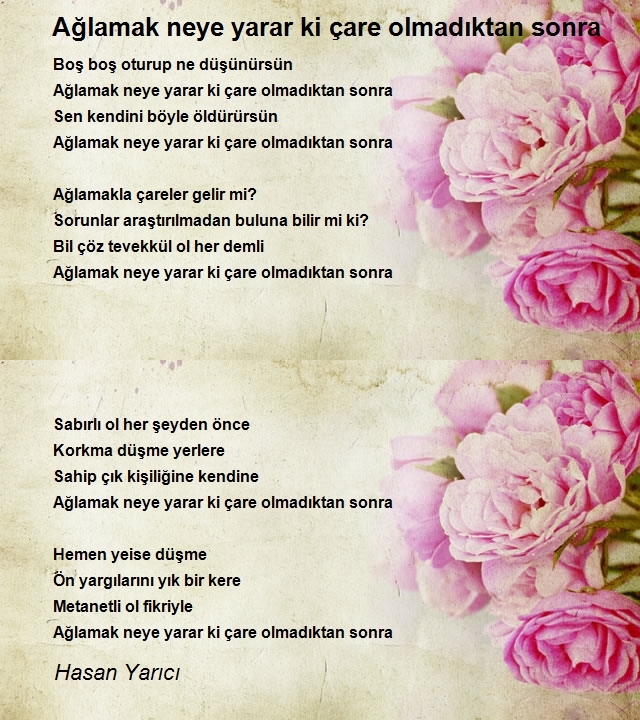 Ağlamak neye yarar ki çare olmadıktan sonra

Boş boş oturup ne düşünürsün
Ağlamak neye yarar ki çare olmadıktan sonra
Sen kendini böyle öldürürsün
Ağlamak neye yarar ki çare olmadıktan sonra

Ağlamakla çareler gelir mi?
Sorunlar araştırılmadan buluna bilir mi ki?
Bil çöz tevekkül ol her demli
Ağlamak neye yarar ki çare olmadıktan sonra

Sabırlı ol her şeyden önce
Korkma düşme yerlere
Sahip çık kişiliğine kendine
Ağlamak neye yarar ki çare olmadıktan sonra

Hemen yeise düşme
Ön yargılarını yık bir kere
Metanetli ol fikriyle
Ağlamak neye yarar ki çare olmadıktan sonra

Hasan Yarıcı